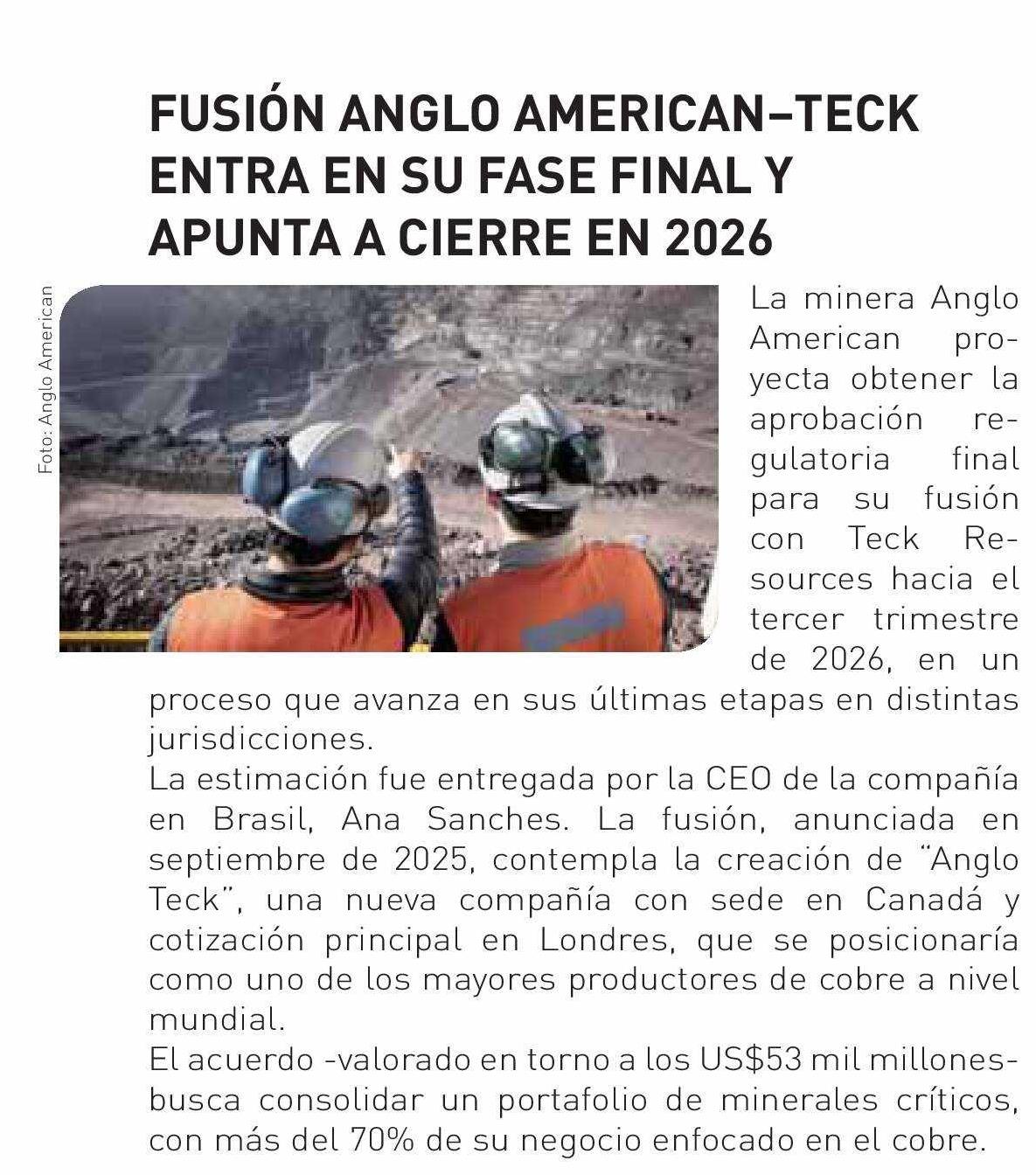 FUSIÓN ANGLO AMERICAN–TECK ENTRA EN SU FASE FINAL Y APUNTA A CIERRE EN 2026

Foto: Anglo American

La minera Anglo American proyecta obtener la aprobación regulatoria final para su fusión con Teck Resources hacia el tercer trimestre de 2026, en un proceso que avanza en sus últimas etapas en distintas jurisdicciones.
La estimación fue entregada por la CEO de la compañía en Brasil, Ana Sanches. La fusión, anunciada en septiembre de 2025, contempla la creación de "Anglo Teck", una nueva compañía con sede en Canadá y cotización principal en Londres, que se posicionaría como uno de los mayores productores de cobre a nivel mundial.
El acuerdo -valorado en torno a los US$53 mil millones- busca consolidar un portafolio de minerales críticos, con más del 70% de su negocio enfocado en el cobre.